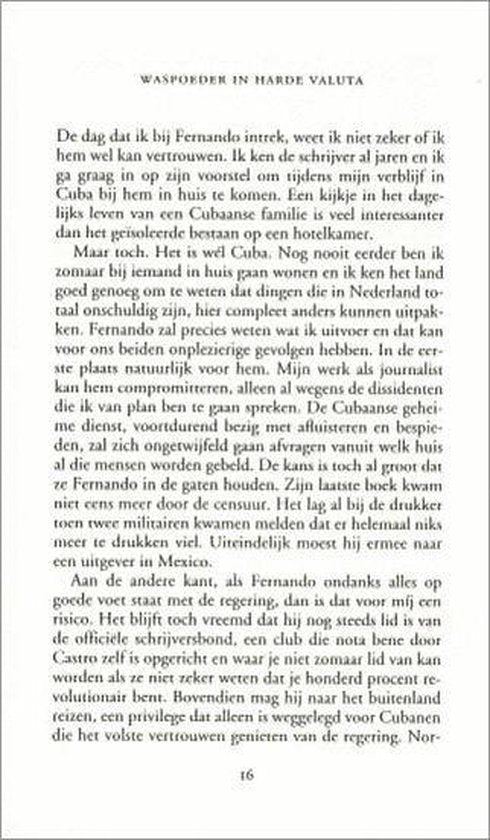 WASPOEDER IN HARDE VALUTA

De dag dat ik bij Fernando intrek, weet ik niet zeker of ik hem wel kan vertrouwen. Ik ken de schrijver al jaren en ik ga graag in op zijn voorstel om tijdens mijn verblijf in Cuba bij hem in huis te komen. Een kijkje in het dagelijks leven van een Cubaanse familie is veel interessanter dan het geïsoleerde bestaan op een hotelkamer.

Maar toch. Het is wél Cuba. Nog nooit eerder ben ik zomaar bij iemand in huis gaan wonen en ik ken het land goed genoeg om te weten dat dingen die in Nederland totaal onschuldig zijn, hier compleet anders kunnen uitpakken. Fernando zal precies weten wat ik uitvoer en dat kan voor ons beiden onplezierige gevolgen hebben. In de eerste plaats natuurlijk voor hem. Mijn werk als journalist kan hem compromitteren, alleen al wegens de dissidenten die ik van plan ben te gaan spreken. De Cubaanse geheime dienst, voortdurend bezig met afluisteren en bespieden, zal zich ongetwijfeld gaan afvragen vanuit welk huis al die mensen worden gebeld. De kans is toch al groot dat ze Fernando in de gaten houden. Zijn laatste boek kwam niet eens meer door de censuur. Het lag al bij de drukker toen twee militairen kwamen melden dat er helemaal niks meer te drukken viel. Uiteindelijk moest hij ermee naar een uitgever in Mexico.

Aan de andere kant, als Fernando ondanks alles op goede voet staat met de regering, dan is dat voor mij een risico. Het blijft toch vreemd dat hij nog steeds lid is van de officiële schrijversbond, een club die nota bene door Castro zelf is opgericht en waar je niet zomaar lid van kan worden als ze niet zeker weten dat je honderd procent revolutionair bent. Bovendien mag hij naar het buitenland reizen, een privilege dat alleen is weggelegd voor Cubanen die het volste vertrouwen genieten van de regering. Nor-

16